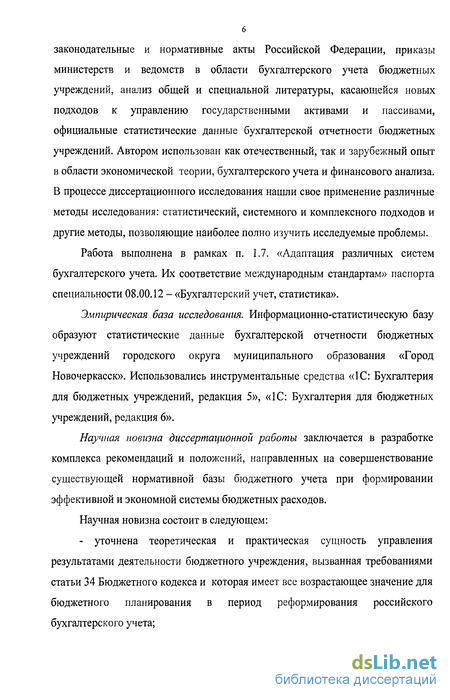 6

законодательные и нормативные акты Российской Федерации, приказы министерств и ведомств в области бухгалтерского учета бюджетных учреждений, анализ общей и специальной литературы, касающейся новых подходов к управлению государственными активами и пассивами, официальные статистические данные бухгалтерской отчетности бюджетных учреждений. Автором использован как отечественный, так и зарубежный опыт в области экономической теории, бухгалтерского учета и финансового анализа. В процессе диссертационного исследования нашли свое применение различные методы исследования: статистический, системного и комплексного подходов и другие методы, позволяющие наиболее полно изучить исследуемые проблемы.

Работа выполнена в рамках п. 1.7. «Адаптация различных систем бухгалтерского учета. Их соответствие международным стандартам» паспорта специальности 08.00.12 – «Бухгалтерский учет, статистика».

Эмпирическая база исследования. Информационно-статистическую базу образуют статистические данные бухгалтерской отчетности бюджетных учреждений городского округа муниципального образования «Город Новочеркасск». Использовались инструментальные средства «1С: Бухгалтерия для бюджетных учреждений, редакция 5», «1С: Бухгалтерия для бюджетных учреждений, редакция 6».

Научная новизна диссертационной работы заключается в разработке комплекса рекомендаций и положений, направленных на совершенствование существующей нормативной базы бюджетного учета при формировании эффективной и экономной системы бюджетных расходов.

Научная новизна состоит в следующем:

- уточнена теоретическая и практическая сущность управления результатами деятельности бюджетного учреждения, вызванная требованиями статьи 34 Бюджетного кодекса и которая имеет все возрастающее значение для бюджетного планирования в период реформирования российского бухгалтерского учета;

dsLib.net
библиотека диссертаций